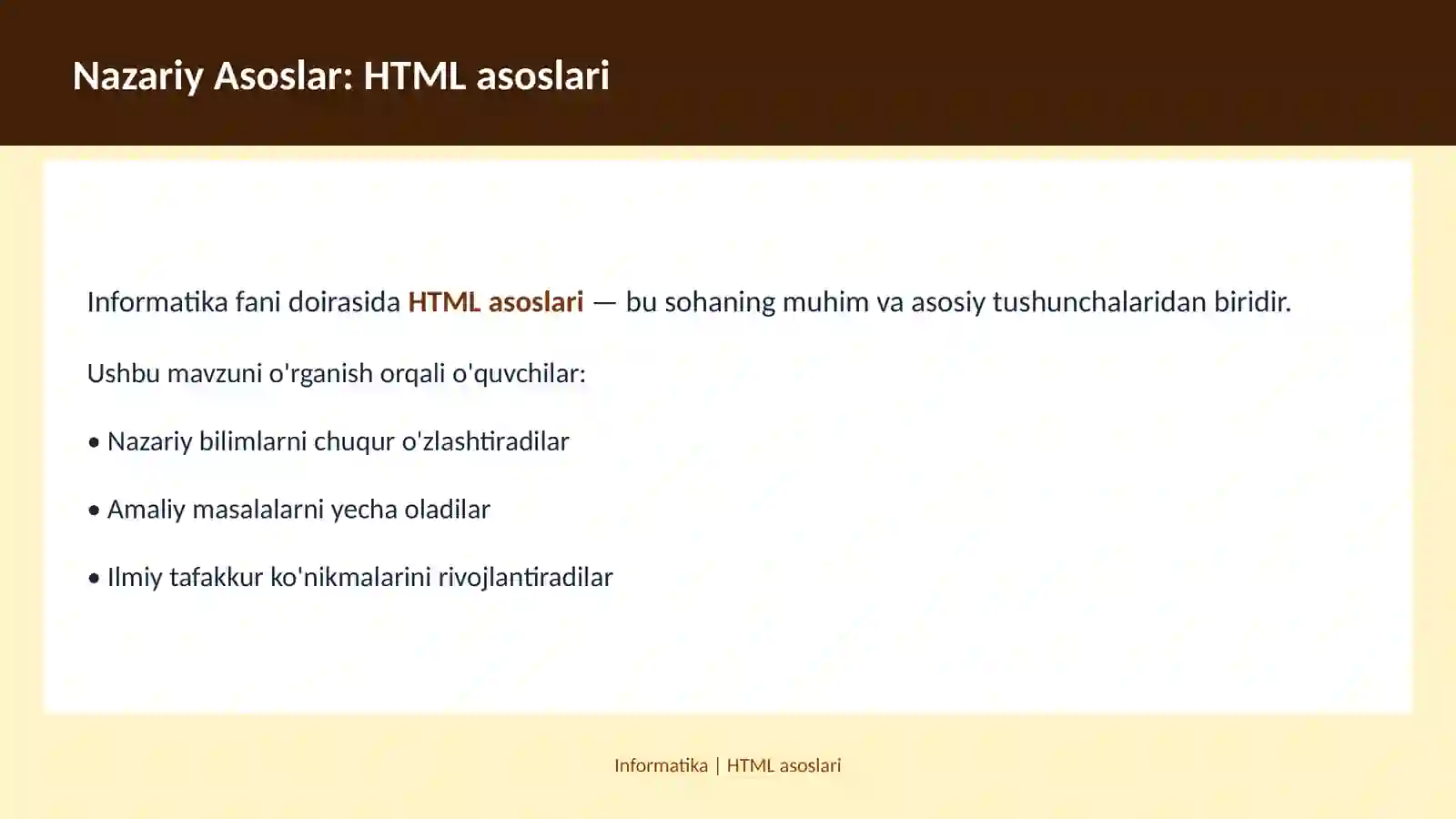 Nazariy Asoslar: HTML asoslari

Informatika fani doirasida HTML asoslari — bu sohaning muhim va asosiy tushunchalaridan biridir.

Ushbu mavzuni o'rganish orqali o'quvchilar:

• Nazariy bilimlarni chuqur o'zlashtiradilar

• Amaliy masalalarni yecha oladilar

• Ilmiy tafakkur ko'nikmalarini rivojlantiradilar

Informatika | HTML asoslari